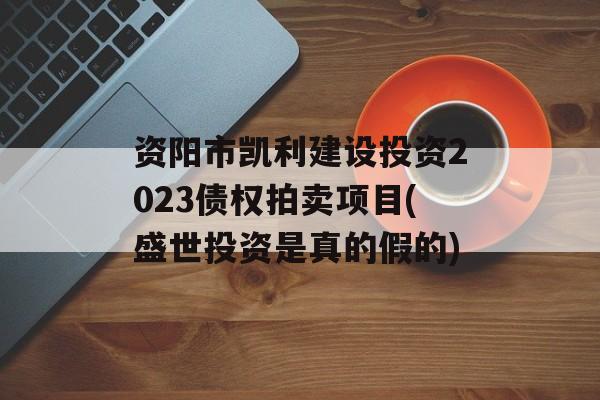 资阳市凯利建设投资2023债权拍卖项目(盛世投资是真的假的)